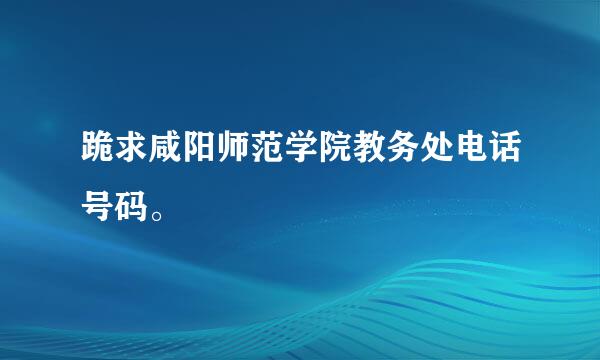 跪求咸阳师范学院教务处电话号码。